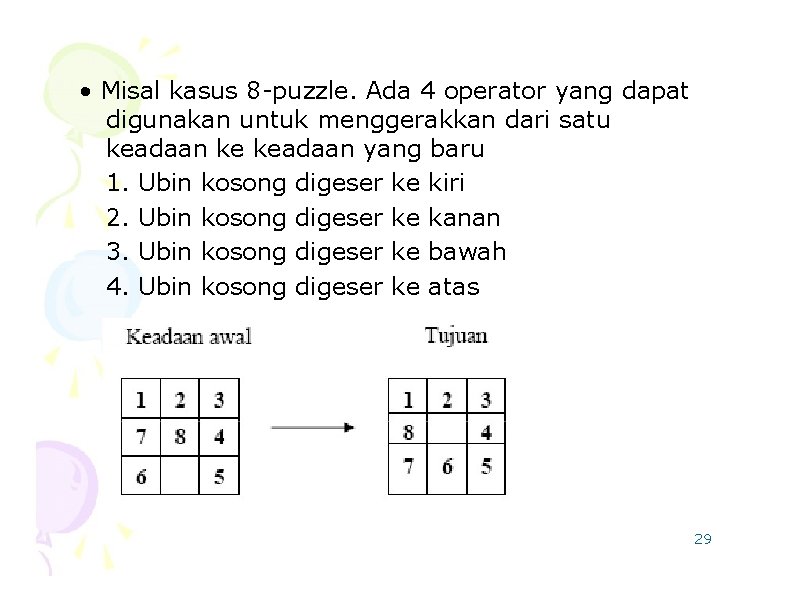 • Misal kasus 8-puzzle. Ada 4 operator yang dapat digunakan untuk menggerakkan dari satu keadaan ke keadaan yang baru

1. Ubin kosong digeser ke kiri
2. Ubin kosong digeser ke kanan
3. Ubin kosong digeser ke bawah
4. Ubin kosong digeser ke atas

Keadaan awal

| 1 | 2 | 3 |
|---|---|---|
| 7 | 8 | 4 |
| 6 |  | 5 |

Tujuan

| 1 | 2 | 3 |
|---|---|---|
| 8 |  | 4 |
| 7 | 6 | 5 |

29